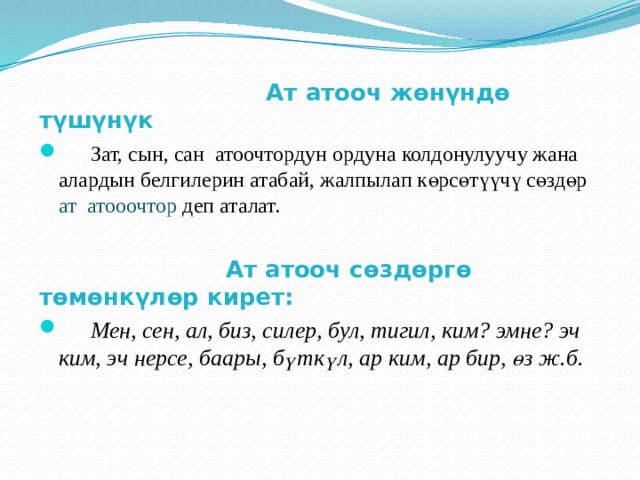 Ат атооч жөнүндө түшүнүк

Зат, сын, сан атоочтордун ордуна колдонулуучу жана алардын белгилерин атабай, жалпылап көрсөтүүчү сөздөр ат атооочтор деп аталат.

Ат атооч сөздөргө төмөнкүлөр кирет:

Мен, сен, ал, биз, силер, бул, тигил, ким? эмне? эч ким, эч нерсе, баары, бүткүл, ар ким, ар бир, өз ж.б.